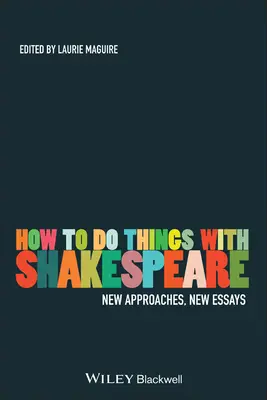 EDITED BY LAURIE MAGUIRE

HOW TO DO THINGS WITH
SHAKESPEARE
NEW APPROACHES, NEW ESSAYS

WILEY Blackwell